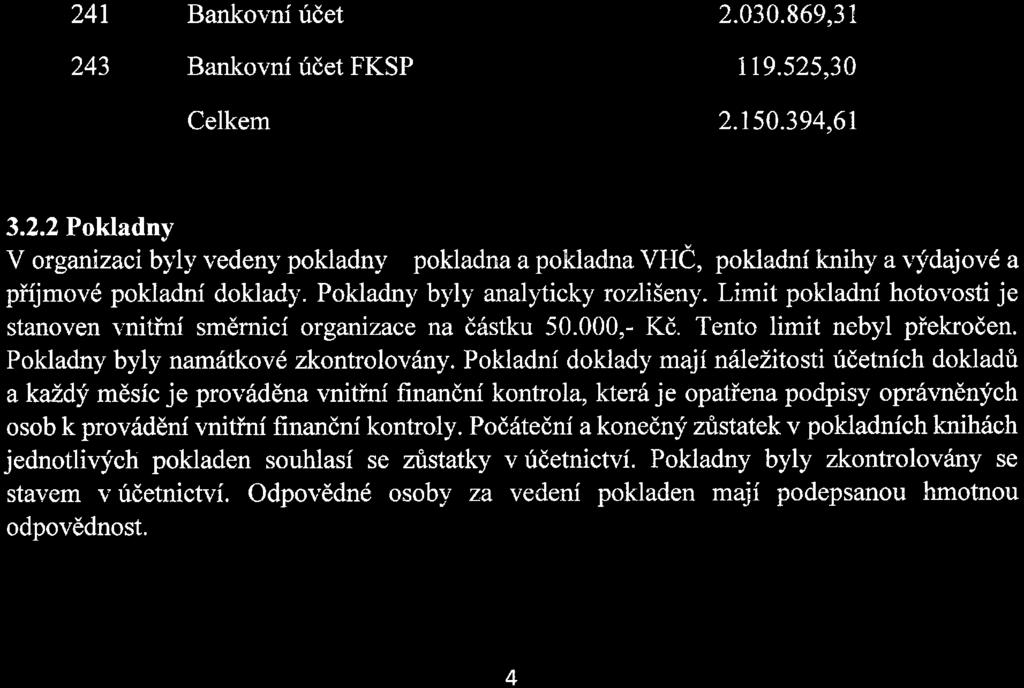 | 241 | Bankovní účet | 2.030.869,31 |
|---|---|---|
| 243 | Bankovní účet FKSP | 119.525,30 |
| | Celkem | 2.150.394,61 |

3.2.2 Pokladny

V organizaci byly vedeny pokladny pokladna a pokladna VHČ, pokladní knihy a výdajové a příjmové pokladní doklady. Pokladny byly analyticky rozlišeny. Limit pokladní hotovosti je stanoven vnitřní směrnicí organizace na částku 50.000,- Kč. Tento limit nebyl překročen. Pokladny byly namátkové zkontrolovány. Pokladní doklady mají náležitosti účetních dokladů a každý měsíc je prováděna vnitřní finanční kontrola, která je opatřena podpisy oprávněných osob k provádění vnitřní finanční kontroly. Počáteční a konečný zůstatek v pokladních knihách jednotlivých pokladen souhlasí se zůstatky v účetnictví. Pokladny byly zkontrolovány se stavem v účetnictví. Odpovědné osoby za vedení pokladen mají podepsanou hmotnou odpovědnost.

4